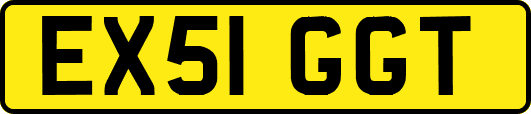 EX51 GGT